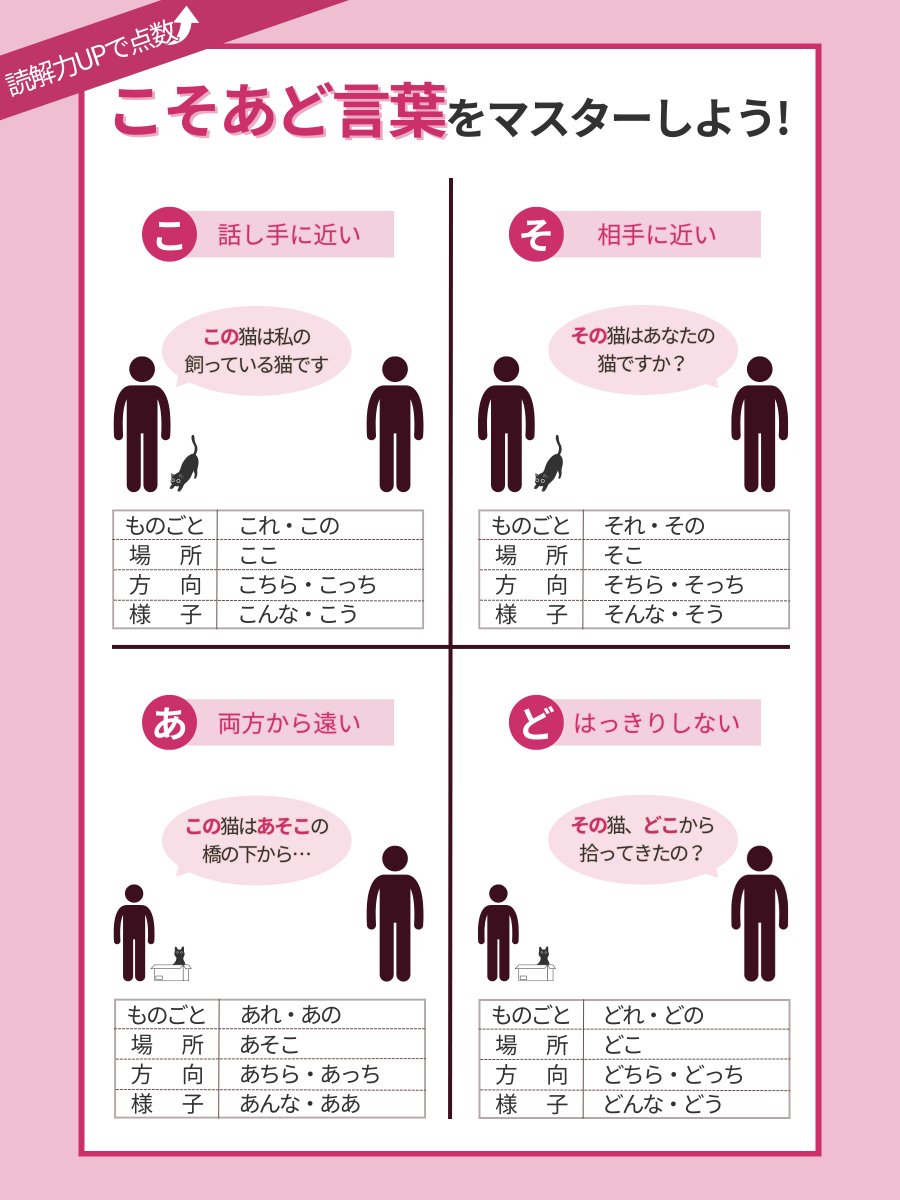 読解力UPで点数

こそあど言葉をマスターしよう!

こ 話し手に近い

この猫は私の飼っている猫です

| ものごと | これ・この |
|---|---|
| 場　所 | ここ |
| 方　向 | こちら・こっち |
| 様　子 | こんな・こう |

そ 相手に近い

その猫はあなたの猫ですか？

| ものごと | それ・その |
|---|---|
| 場　所 | そこ |
| 方　向 | そちら・そっち |
| 様　子 | そんな・そう |

あ 両方から遠い

この猫はあそこの橋の下から…

| ものごと | あれ・あの |
|---|---|
| 場　所 | あそこ |
| 方　向 | あちら・あっち |
| 様　子 | あんな・ああ |

ど はっきりしない

その猫、どこから拾ってきたの？

| ものごと | どれ・どの |
|---|---|
| 場　所 | どこ |
| 方　向 | どちら・どっち |
| 様　子 | どんな・どう |